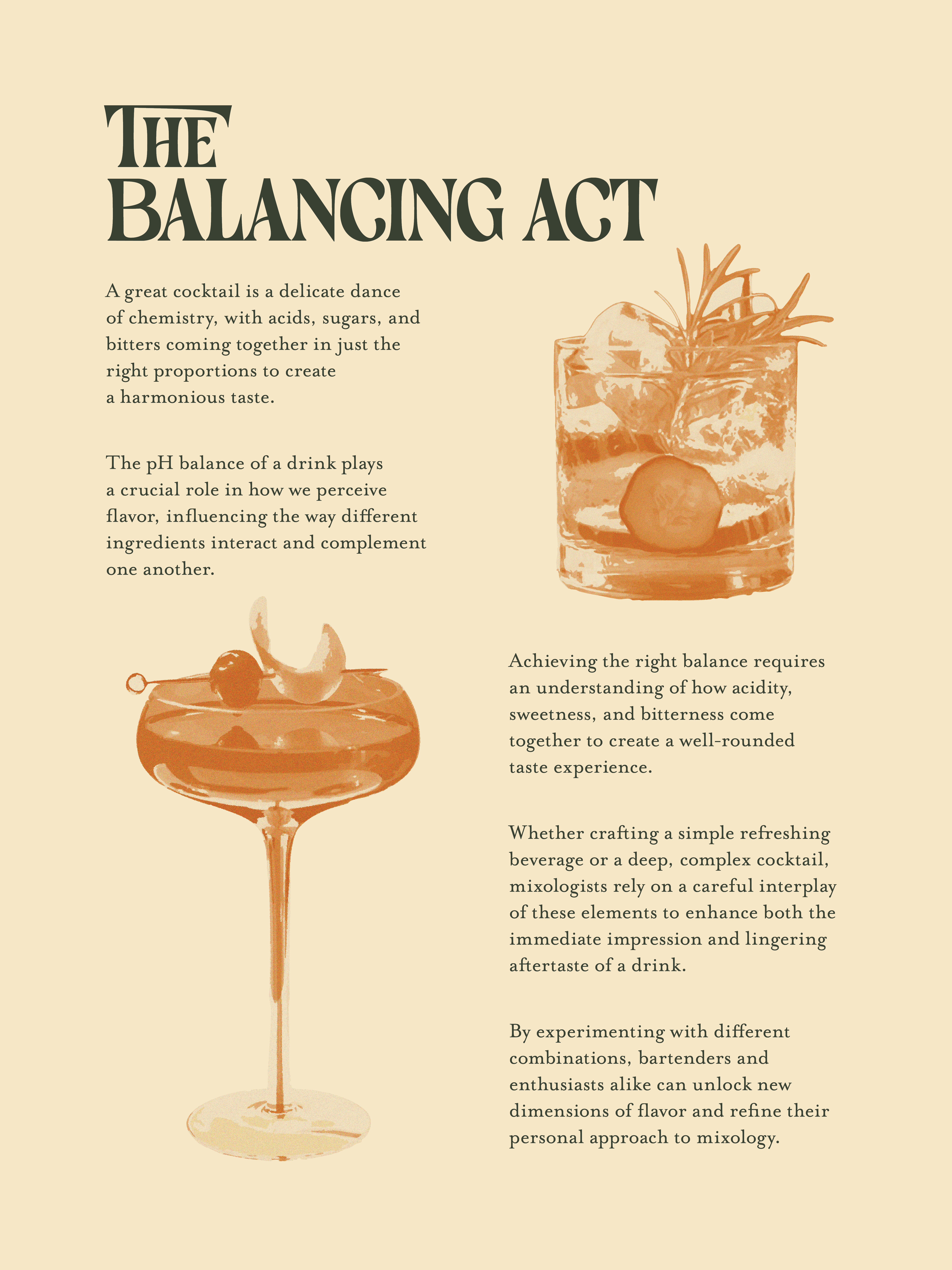 THE
BALANCING ACT

A great cocktail is a delicate dance of chemistry, with acids, sugars, and bitters coming together in just the right proportions to create a harmonious taste.

The pH balance of a drink plays a crucial role in how we perceive flavor, influencing the way different ingredients interact and complement one another.

Achieving the right balance requires an understanding of how acidity, sweetness, and bitterness come together to create a well-rounded taste experience.

Whether crafting a simple refreshing beverage or a deep, complex cocktail, mixologists rely on a careful interplay of these elements to enhance both the immediate impression and lingering aftertaste of a drink.

By experimenting with different combinations, bartenders and enthusiasts alike can unlock new dimensions of flavor and refine their personal approach to mixology.